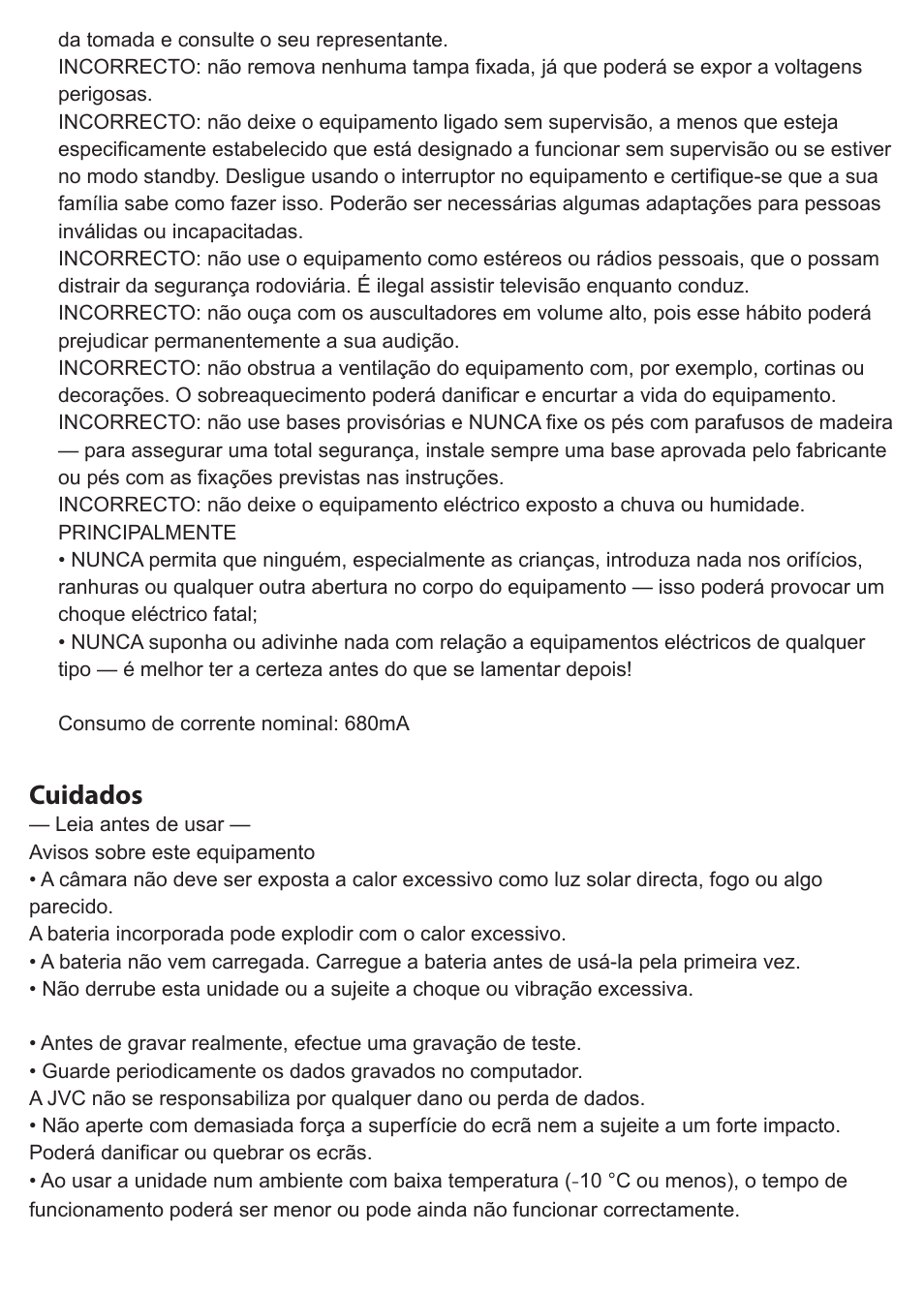 da tomada e consulte o seu representante.
INCORRECTO: não remova nenhuma tampa fixada, já que poderá se expor a voltagens perigosas.
INCORRECTO: não deixe o equipamento ligado sem supervisão, a menos que esteja especificamente estabelecido que está designado a funcionar sem supervisão ou se estiver no modo standby. Desligue usando o interruptor no equipamento e certifique-se que a sua família sabe como fazer isso. Poderão ser necessárias algumas adaptações para pessoas inválidas ou incapacitadas.
INCORRECTO: não use o equipamento como estéreos ou rádios pessoais, que o possam distrair da segurança rodoviária. É ilegal assistir televisão enquanto conduz.
INCORRECTO: não ouça com os auscultadores em volume alto, pois esse hábito poderá prejudicar permanentemente a sua audição.
INCORRECTO: não obstrua a ventilação do equipamento com, por exemplo, cortinas ou decorações. O sobreaquecimento poderá danificar e encurtar a vida do equipamento.
INCORRECTO: não use bases provisórias e NUNCA fixe os pés com parafusos de madeira — para assegurar uma total segurança, instale sempre uma base aprovada pelo fabricante ou pés com as fixações previstas nas instruções.
INCORRECTO: não deixe o equipamento eléctrico exposto a chuva ou humidade.
PRINCIPALMENTE
• NUNCA permita que ninguém, especialmente as crianças, introduza nada nos orifícios, ranhuras ou qualquer outra abertura no corpo do equipamento — isso poderá provocar um choque eléctrico fatal;
• NUNCA suponha ou adivinhe nada com relação a equipamentos eléctricos de qualquer tipo — é melhor ter a certeza antes do que se lamentar depois!

Consumo de corrente nominal: 680mA

Cuidados
— Leia antes de usar —
Avisos sobre este equipamento
• A câmara não deve ser exposta a calor excessivo como luz solar directa, fogo ou algo parecido.
A bateria incorporada pode explodir com o calor excessivo.
• A bateria não vem carregada. Carregue a bateria antes de usá-la pela primeira vez.
• Não derrube esta unidade ou a sujeite a choque ou vibração excessiva.

• Antes de gravar realmente, efectue uma gravação de teste.
• Guarde periodicamente os dados gravados no computador.
A JVC não se responsabiliza por qualquer dano ou perda de dados.
• Não aperte com demasiada força a superfície do ecrã nem a sujeite a um forte impacto.
Poderá danificar ou quebrar os ecrãs.
• Ao usar a unidade num ambiente com baixa temperatura (-10 °C ou menos), o tempo de funcionamento poderá ser menor ou pode ainda não funcionar correctamente.